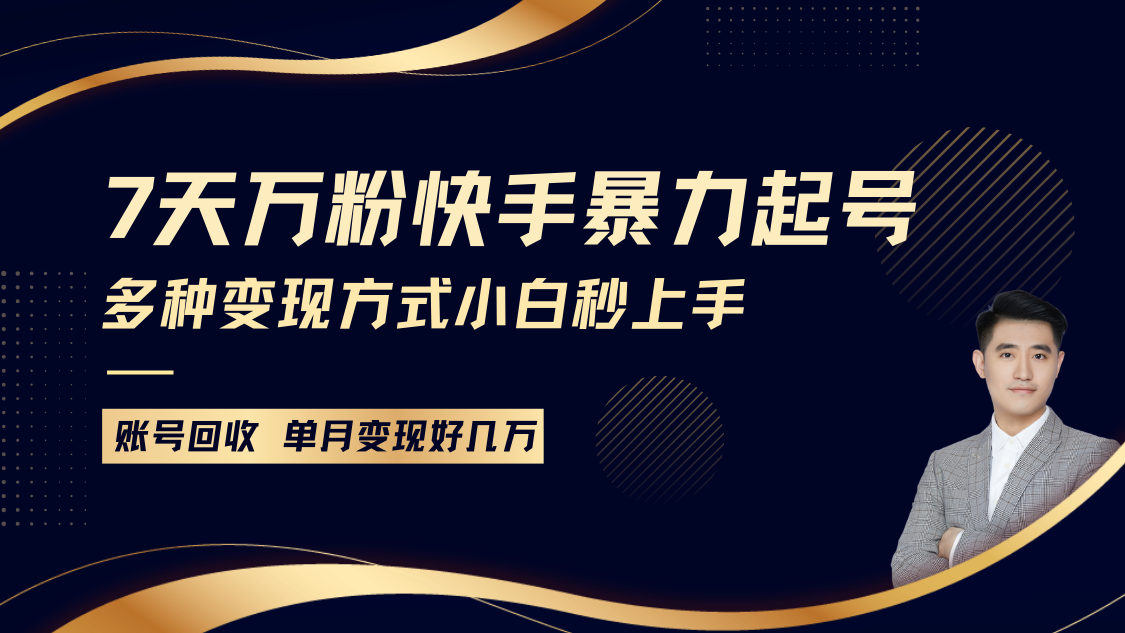 7天万粉快手暴力起号
多种变现方式小白秒上手

账号回收 单月变现好几万